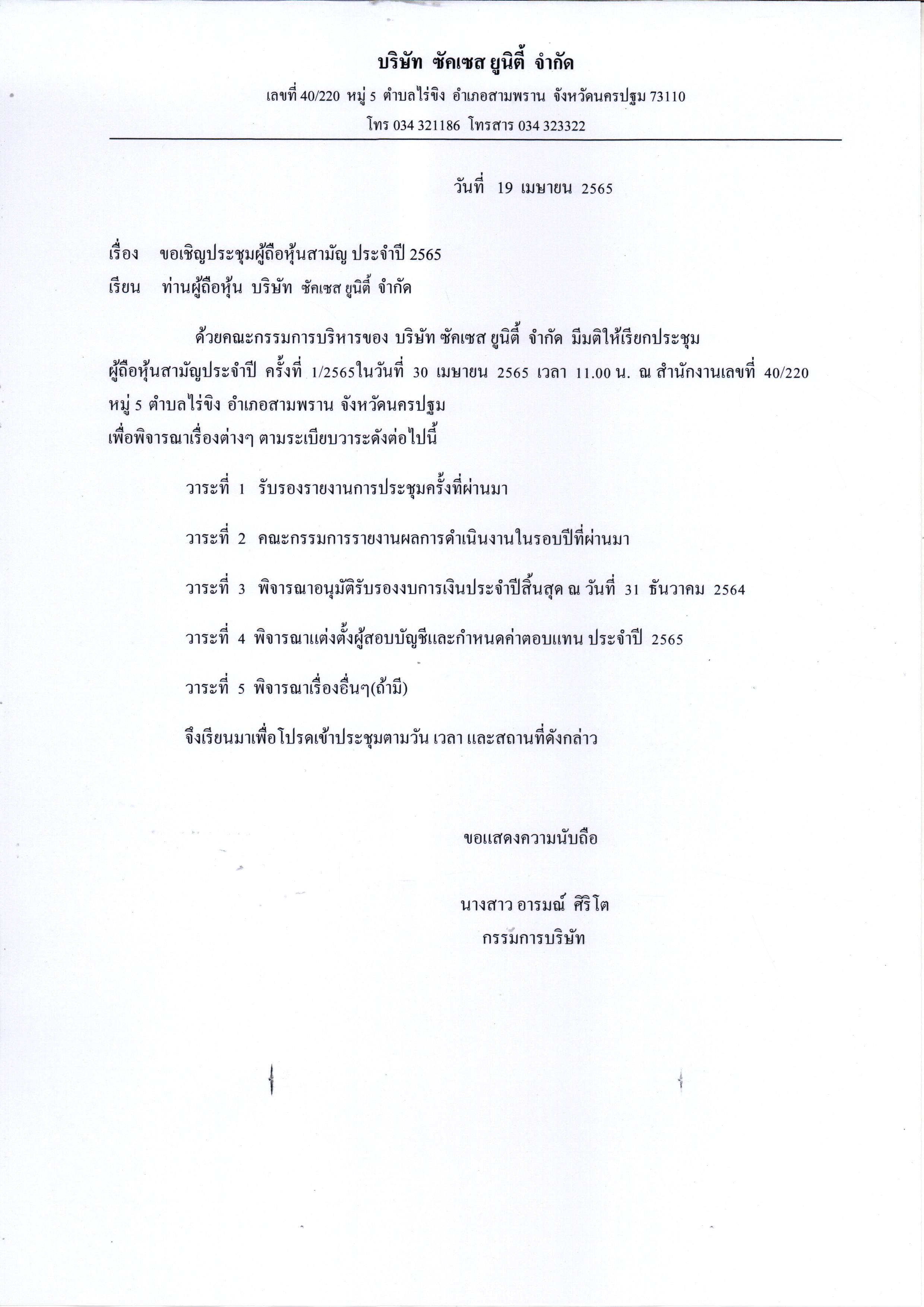 บริษัท ซัคเซส ยูนิตี้ จำกัด

เลขที่ 40/220 หมู่ 5 ตำบลไร่ขิง อำเภอสามพราน จังหวัดนครปฐม 73110

โทร 034 321186 โทรสาร 034 323322

วันที่ 19 เมษายน 2565

เรื่อง ขอเชิญประชุมผู้ถือหุ้นสามัญ ประจำปี 2565

เรียน ท่านผู้ถือหุ้น บริษัท ซัคเซส ยูนิตี้ จำกัด

ด้วยคณะกรรมการบริหารของ บริษัท ซัคเซส ยูนิตี้ จำกัด มีมติให้เรียกประชุมผู้ถือหุ้นสามัญประจำปี ครั้งที่ 1/2565ในวันที่ 30 เมษายน 2565 เวลา 11.00 น. ณ สำนักงานเลขที่ 40/220 หมู่ 5 ตำบลไร่ขิง อำเภอสามพราน จังหวัดนครปฐม
เพื่อพิจารณาเรื่องต่างๆ ตามระเบียบวาระดังต่อไปนี้

วาระที่ 1 รับรองรายงานการประชุมครั้งที่ผ่านมา

วาระที่ 2 คณะกรรมการรายงานผลการดำเนินงานในรอบปีที่ผ่านมา

วาระที่ 3 พิจารณาอนุมัติรับรองงบการเงินประจำปีสิ้นสุด ณ วันที่ 31 ธันวาคม 2564

วาระที่ 4 พิจารณาแต่งตั้งผู้สอบบัญชีและกำหนดค่าตอบแทน ประจำปี 2565

วาระที่ 5 พิจารณาเรื่องอื่นๆ(ถ้ามี)

จึงเรียนมาเพื่อโปรดเข้าประชุมตามวัน เวลา และสถานที่ดังกล่าว

ขอแสดงความนับถือ

นางสาว อารมณ์ ศิริโต
กรรมการบริษัท